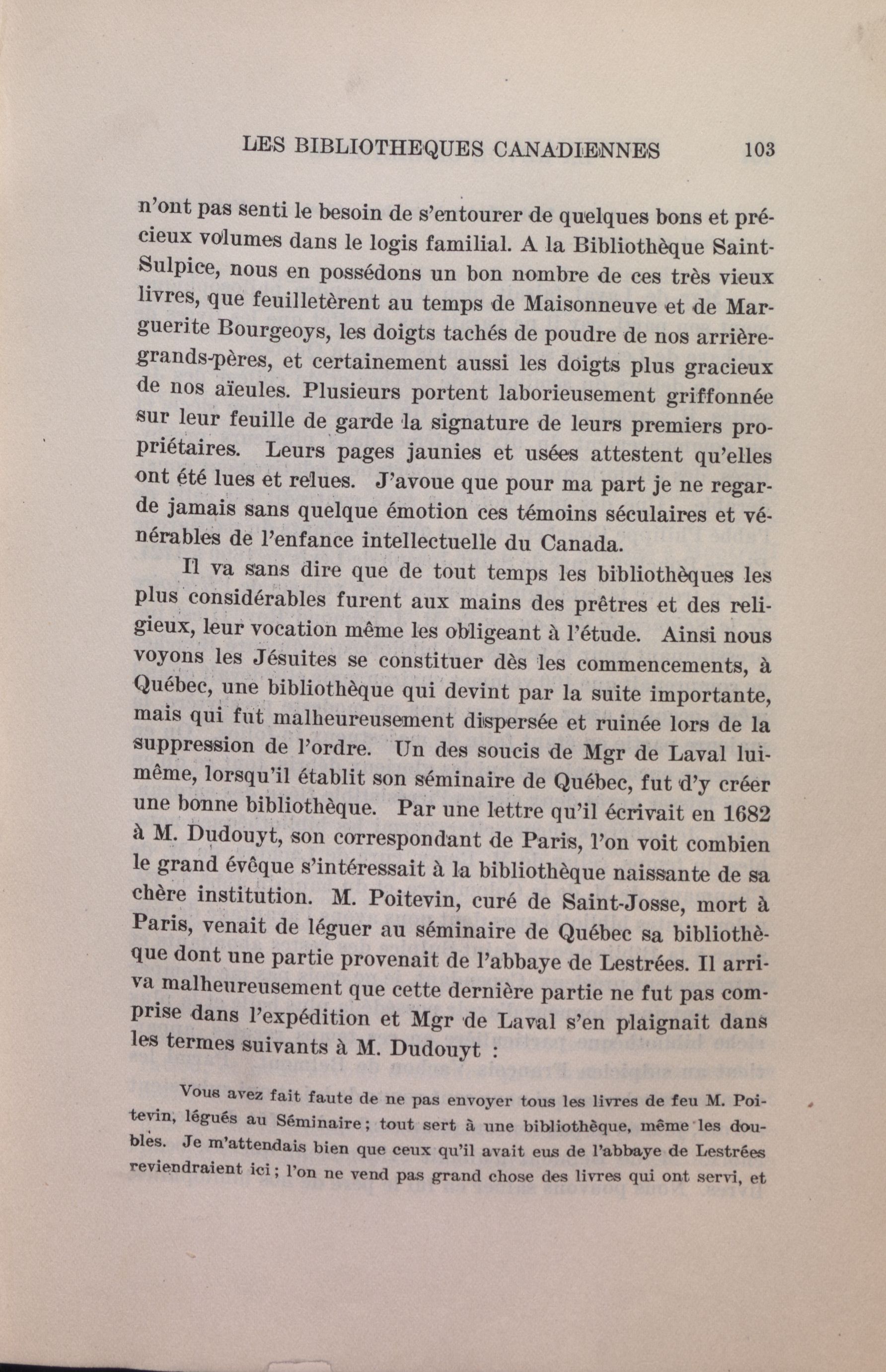 LES BIBLIOTHEQUES CANADIENNES 103

n'ont pas senti le besoin de s'entourer de quelques bons et précieux volumes dans le logis familial. A la Bibliothèque Saint-Sulpice, nous en possédons un bon nombre de ces très vieux livres, que feuilletèrent au temps de Maisonneuve et de Marguerite Bourgeoys, les doigts tachés de poudre de nos arrière-grands-pères, et certainement aussi les doigts plus gracieux de nos aïeules. Plusieurs portent laborieusement griffonnée sur leur feuille de garde la signature de leurs premiers propriétaires. Leurs pages jaunies et usées attestent qu'elles ont été lues et relues. J'avoue que pour ma part je ne regarde jamais sans quelque émotion ces témoins séculaires et vénérables de l'enfance intellectuelle du Canada.

Il va sans dire que de tout temps les bibliothèques les plus considérables furent aux mains des prêtres et des religieux, leur vocation même les obligeant à l'étude. Ainsi nous voyons les Jésuites se constituer dès les commencements, à Québec, une bibliothèque qui devint par la suite importante, mais qui fut malheureusement dispersée et ruinée lors de la suppression de l'ordre. Un des soucis de Mgr de Laval lui-même, lorsqu'il établit son séminaire de Québec, fut d'y créer une bonne bibliothèque. Par une lettre qu'il écrivait en 1682 à M. Dudouyt, son correspondant de Paris, l'on voit combien le grand évêque s'intéressait à la bibliothèque naissante de sa chère institution. M. Poitevin, curé de Saint-Josse, mort à Paris, venait de léguer au séminaire de Québec sa bibliothèque dont une partie provenait de l'abbaye de Lestrées. Il arriva malheureusement que cette dernière partie ne fut pas comprise dans l'expédition et Mgr de Laval s'en plaignait dans les termes suivants à M. Dudouyt :

Vous avez fait faute de ne pas envoyer tous les livres de feu M. Poitevin, légués au Séminaire ; tout sert à une bibliothèque, même les doubles. Je m'attendais bien que ceux qu'il avait eus de l'abbaye de Lestrées reviendraient ici ; l'on ne vend pas grand chose des livres qui ont servi, et